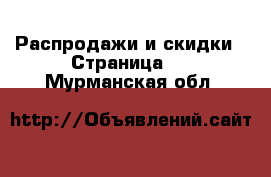 Распродажи и скидки
Страница
Мурманская обл

http://Объявлений.сайт